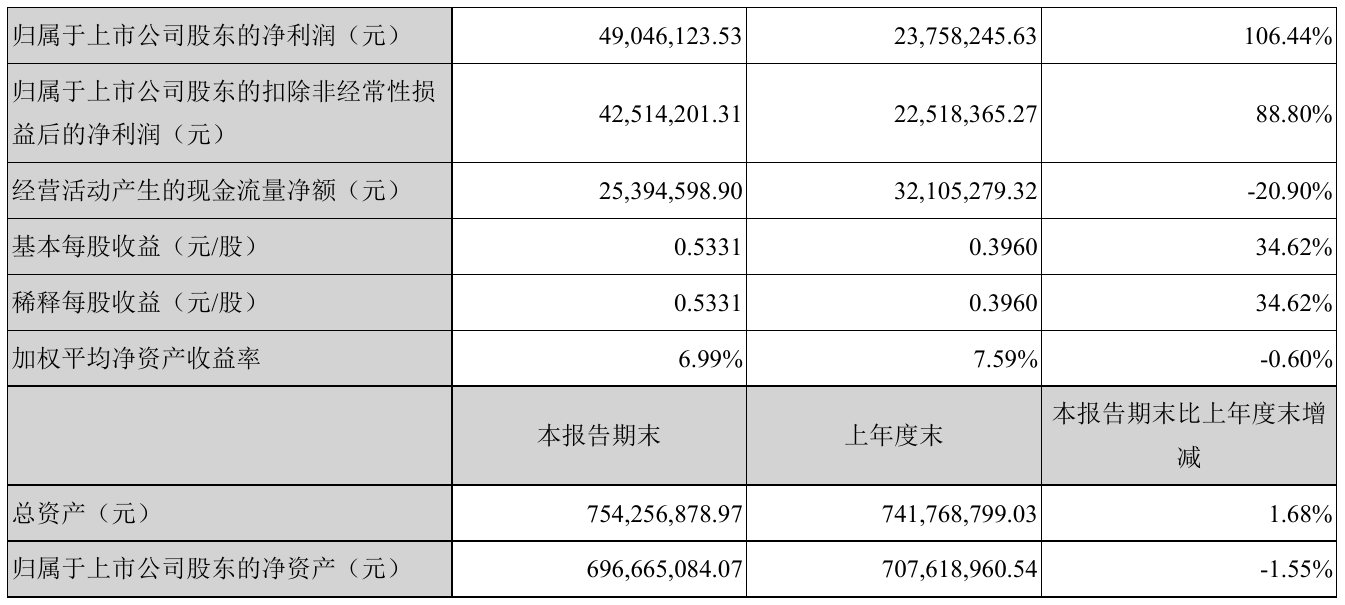 | 归属于上市公司股东的净利润（元） | 49,046,123.53 | 23,758,245.63 | 106.44% |
|---|---|---|---|
| 归属于上市公司股东的扣除非经常性损益后的净利润（元） | 42,514,201.31 | 22,518,365.27 | 88.80% |
| 经营活动产生的现金流量净额（元） | 25,394,598.90 | 32,105,279.32 | -20.90% |
| 基本每股收益（元/股） | 0.5331 | 0.3960 | 34.62% |
| 稀释每股收益（元/股） | 0.5331 | 0.3960 | 34.62% |
| 加权平均净资产收益率 | 6.99% | 7.59% | -0.60% |
|  | 本报告期末 | 上年度末 | 本报告期末比上年度末增减 |
| 总资产（元） | 754,256,878.97 | 741,768,799.03 | 1.68% |
| 归属于上市公司股东的净资产（元） | 696,665,084.07 | 707,618,960.54 | -1.55% |